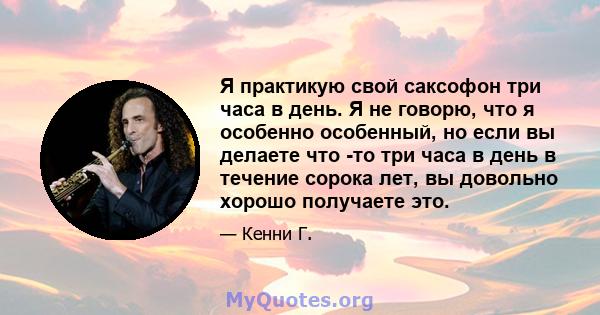 Я практикую свой саксофон три часа в день. Я не говорю, что я особенно особенный, но если вы делаете что -то три часа в день в течение сорока лет, вы довольно хорошо получаете это.

— Кенни Г.

MyQuotes.org